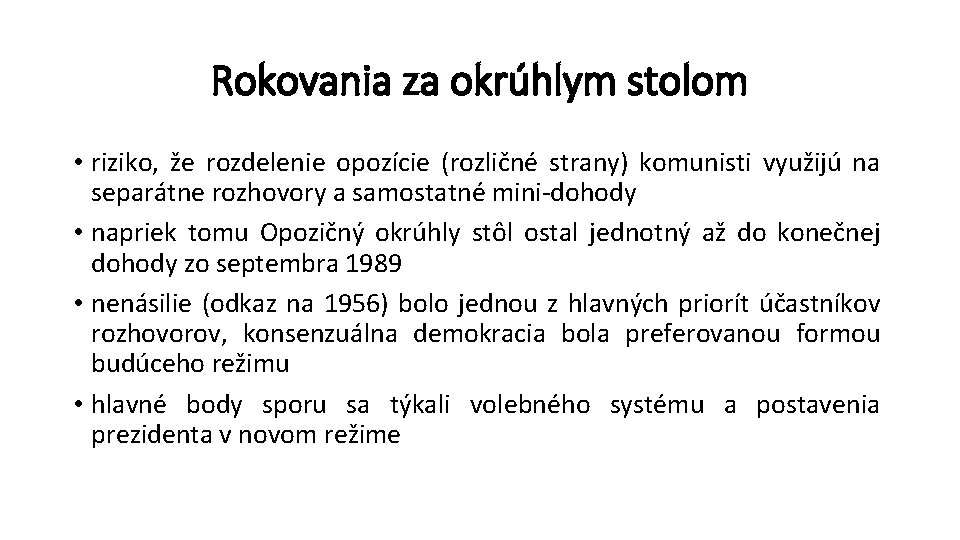 Rokovania za okrúhlym stolom

• riziko, že rozdelenie opozície (rozličné strany) komunisti využijú na separátne rozhovory a samostatné mini-dohody

• napriek tomu Opozičný okrúhly stôl ostal jednotný až do konečnej dohody zo septembra 1989

• nenásilie (odkaz na 1956) bolo jednou z hlavných priorít účastníkov rozhovorov, konsenzuálna demokracia bola preferovanou formou budúceho režimu

• hlavné body sporu sa týkali volebného systému a postavenia prezidenta v novom režime